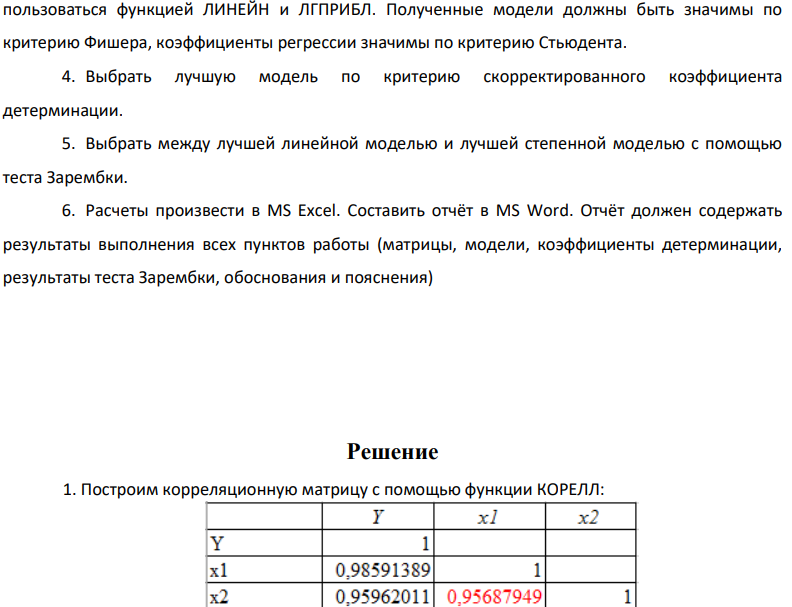 пользоваться функцией ЛИНЕЙН и ЛГПРИБЛ. Полученные модели должны быть значимы по критерию Фишера, коэффициенты регрессии значимы по критерию Стьюдента.

4. Выбрать лучшую модель по критерию скорректированного коэффициента детерминации.

5. Выбрать между лучшей линейной моделью и лучшей степенной моделью с помощью теста Зарембки.

6. Расчеты произвести в MS Excel. Составить отчёт в MS Word. Отчёт должен содержать результаты выполнения всех пунктов работы (матрицы, модели, коэффициенты детерминации, результаты теста Зарембки, обоснования и пояснения)

Решение

1. Построим корреляционную матрицу с помощью функции КОРЕЛЛ:

| | Y | x1 | x2 |
|---|---|---|---|
| Y | 1 | | |
| x1 | 0,98591389 | 1 | |
| x2 | 0,95962011 | 0,95687949 | 1 |